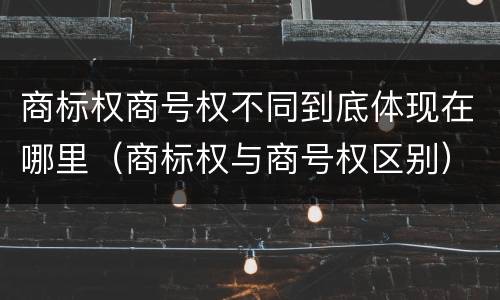 商标权商号权不同到底体现在哪里（商标权与商号权区别）